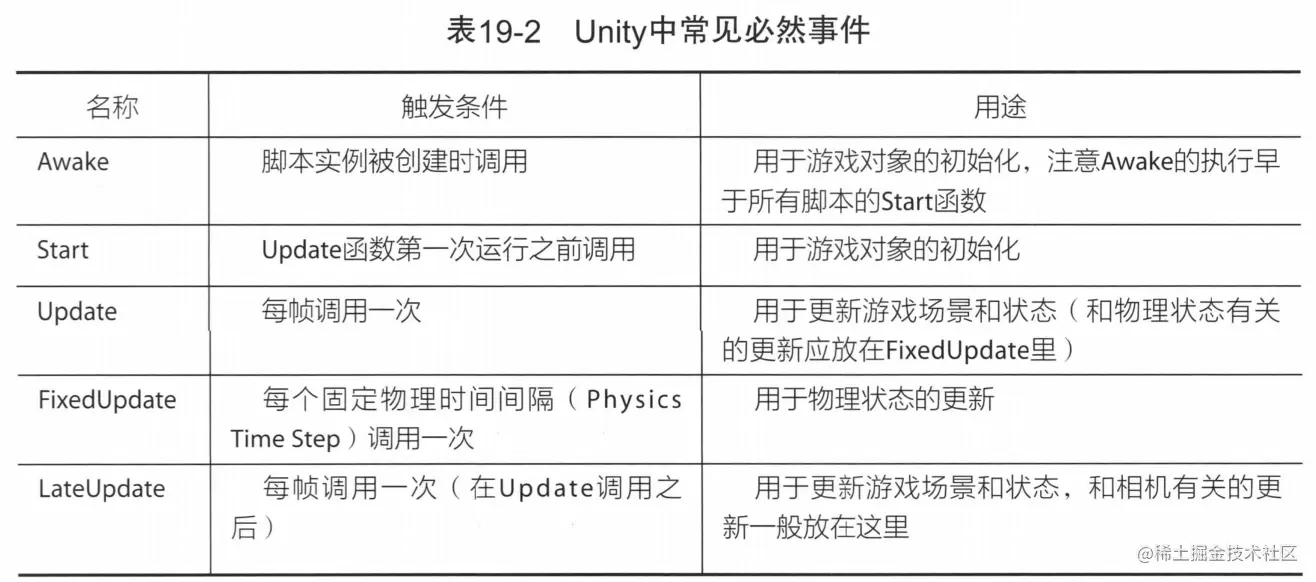 表19-2 Unity中常见必然事件

| 名称 | 触发条件 | 用途 |
|---|---|---|
| Awake | 脚本实例被创建时调用 | 用于游戏对象的初始化，注意Awake的执行早于所有脚本的Start函数 |
| Start | Update函数第一次运行之前调用 | 用于游戏对象的初始化 |
| Update | 每帧调用一次 | 用于更新游戏场景和状态（和物理状态有关的更新应放在FixedUpdate里） |
| FixedUpdate | 每个固定物理时间间隔（Physics Time Step）调用一次 | 用于物理状态的更新 |
| LateUpdate | 每帧调用一次（在Update调用之后） | 用于更新游戏场景和状态，和相机有关的更新一般放在这里 |

@稀土掘金技术社区